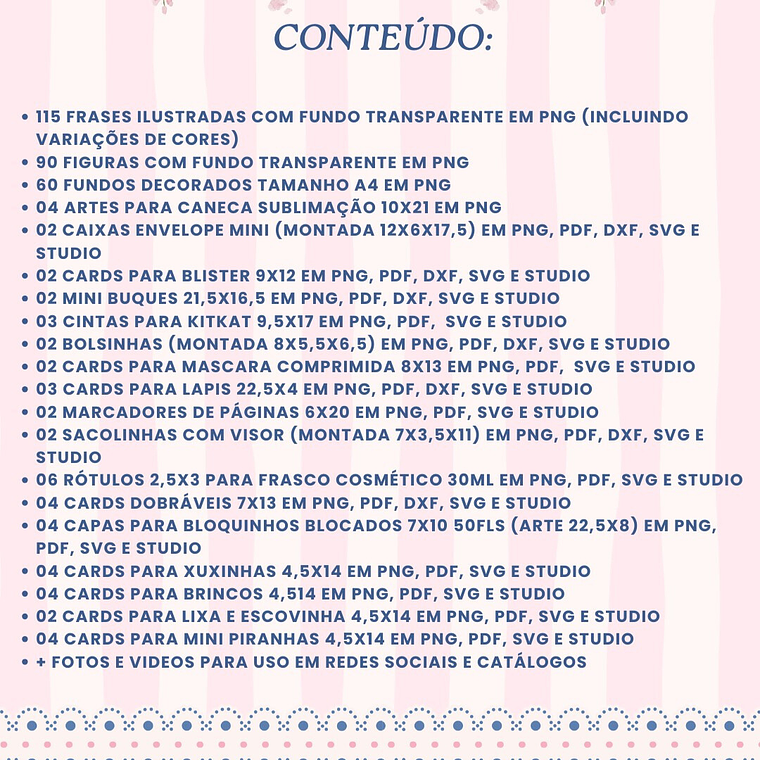 CONTEÚDO:

• 115 FRASES ILUSTRADAS COM FUNDO TRANSPARENTE EM PNG (INCLUINDO VARIAÇÕES DE CORES)
• 90 FIGURAS COM FUNDO TRANSPARENTE EM PNG
• 60 FUNDOS DECORADOS TAMANHO A4 EM PNG
• 04 ARTES PARA CANECA SUBLIMAÇÃO 10X21 EM PNG
• 02 CAIXAS ENVELOPE MINI (MONTADA 12X6X17,5) EM PNG, PDF, DXF, SVG E STUDIO
• 02 CARDS PARA BLISTER 9X12 EM PNG, PDF, DXF, SVG E STUDIO
• 02 MINI BUQUES 21,5X16,5 EM PNG, PDF, DXF, SVG E STUDIO
• 03 CINTAS PARA KITKAT 9,5X17 EM PNG, PDF, SVG E STUDIO
• 02 BOLSINHAS (MONTADA 8X5,5X6,5) EM PNG, PDF, DXF, SVG E STUDIO
• 02 CARDS PARA MASCARA COMPRIMIDA 8X13 EM PNG, PDF, SVG E STUDIO
• 03 CARDS PARA LAPIS 22,5X4 EM PNG, PDF, DXF, SVG E STUDIO
• 02 MARCADORES DE PÁGINAS 6X20 EM PNG, PDF, SVG E STUDIO
• 02 SACOLINHAS COM VISOR (MONTADA 7X3,5X11) EM PNG, PDF, DXF, SVG E STUDIO
• 06 RÓTULOS 2,5X3 PARA FRASCO COSMÉTICO 30ML EM PNG, PDF, SVG E STUDIO
• 04 CARDS DOBRÁVEIS 7X13 EM PNG, PDF, DXF, SVG E STUDIO
• 04 CAPAS PARA BLOQUINHOS BLOCADOS 7X10 50FLS (ARTE 22,5X8) EM PNG, PDF, SVG E STUDIO
• 04 CARDS PARA XUXINHAS 4,5X14 EM PNG, PDF, SVG E STUDIO
• 04 CARDS PARA BRINCOS 4,514 EM PNG, PDF, SVG E STUDIO
• 02 CARDS PARA LIXA E ESCOVINHA 4,5X14 EM PNG, PDF, SVG E STUDIO
• 04 CARDS PARA MINI PIRANHAS 4,5X14 EM PNG, PDF, SVG E STUDIO
• + FOTOS E VIDEOS PARA USO EM REDES SOCIAIS E CATÁLOGOS